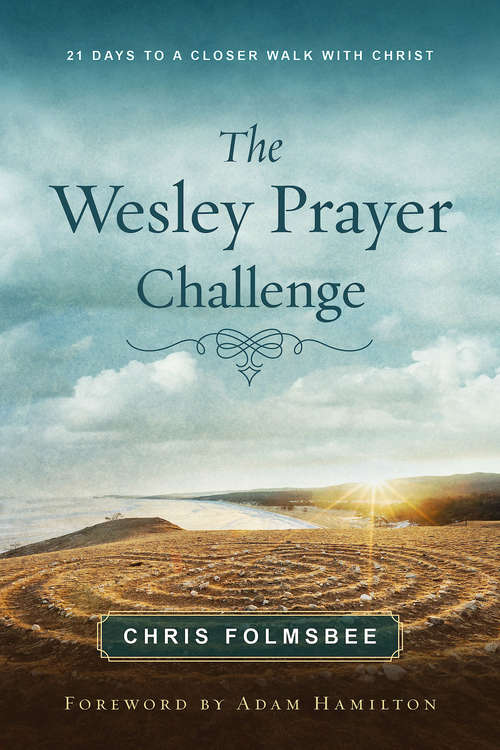 21 DAYS TO A CLOSER WALK WITH CHRIST

The Wesley Prayer Challenge

CHRIS FOLMSBEE

FOREWORD BY ADAM HAMILTON